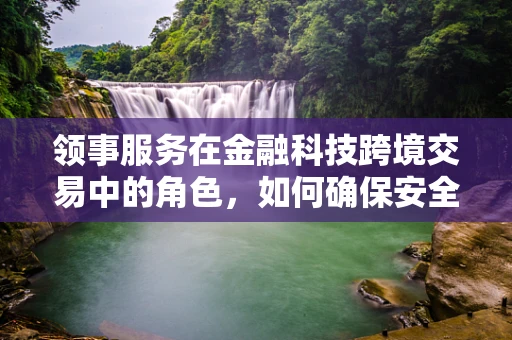 领事服务在金融科技跨境交易中的角色，如何确保安全